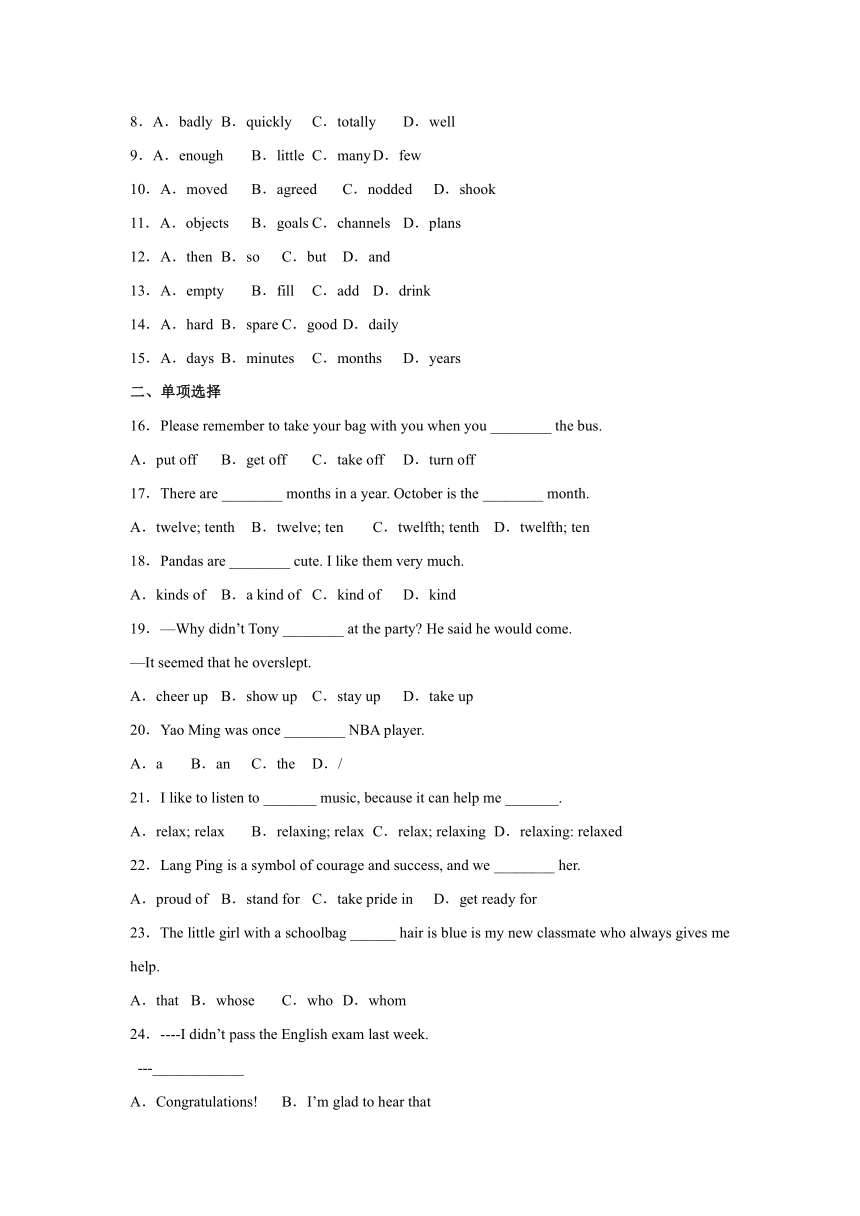 8．A．badly B．quickly C．totally D．well

9．A．enough B．little C．many D．few

10．A．moved B．agreed C．nodded D．shook

11．A．objects B．goals C．channels D．plans

12．A．then B．so C．but D．and

13．A．empty B．fill C．add D．drink

14．A．hard B．spare C．good D．daily

15．A．days B．minutes C．months D．years

二、单项选择

16．Please remember to take your bag with you when you ________ the bus.

A．put off B．get off C．take off D．turn off

17．There are ________ months in a year. October is the ________ month.

A．twelve; tenth B．twelve; ten C．twelfth; tenth D．twelfth; ten

18．Pandas are ________ cute. I like them very much.

A．kinds of B．a kind of C．kind of D．kind

19．—Why didn't Tony ________ at the party? He said he would come.

—It seemed that he overslept.

A．cheer up B．show up C．stay up D．take up

20．Yao Ming was once ________ NBA player.

A．a B．an C．the D．/

21．I like to listen to _______ music, because it can help me _______.

A．relax; relax B．relaxing; relax C．relax; relaxing D．relaxing: relaxed

22．Lang Ping is a symbol of courage and success, and we ________ her.

A．proud of B．stand for C．take pride in D．get ready for

23．The little girl with a schoolbag ______ hair is blue is my new classmate who always gives me help.

A．that B．whose C．who D．whom

24．----I didn't pass the English exam last week.

---____________

A．Congratulations! B．I'm glad to hear that